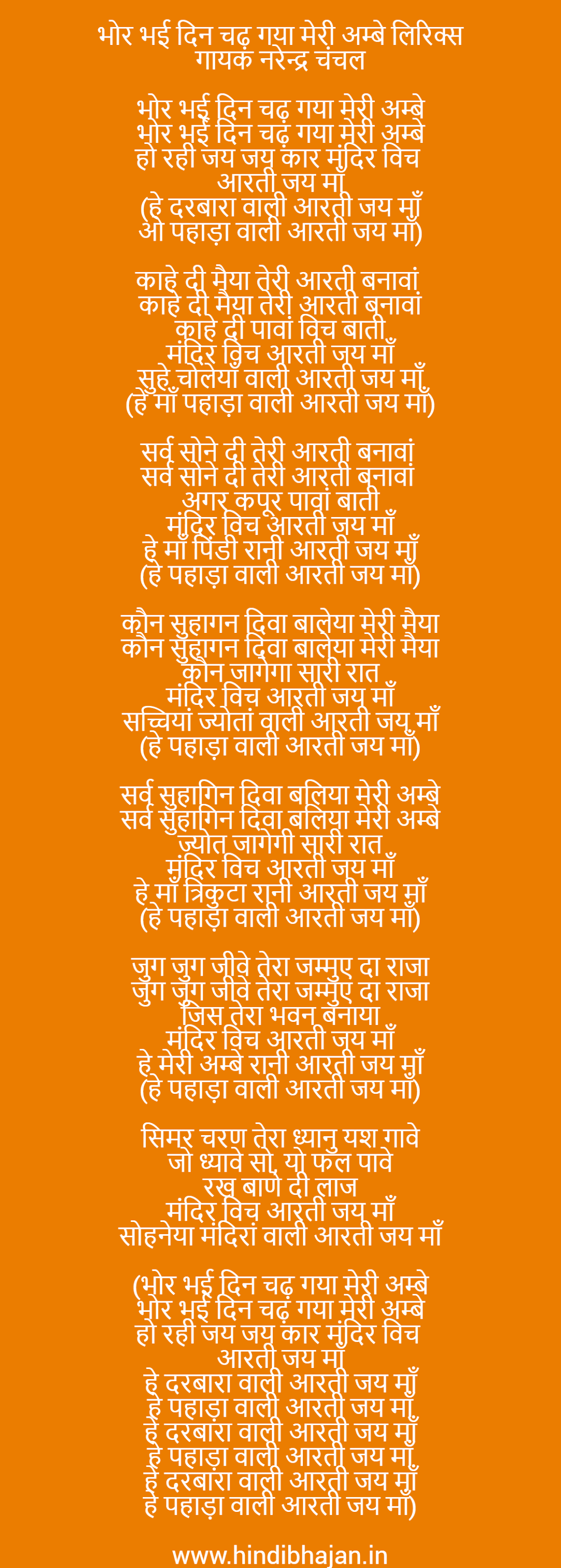 भोर भई दिन चढ़ गया मेरी अम्बे लिरिक्स
गायक नरेन्द्र चंचल

भोर भई दिन चढ़ गया मेरी अम्बे
भोर भई दिन चढ़ गया मेरी अम्बे
हो रही जय जय कार मंदिर विच
आरती जय माँ
(हे दरबारा वाली आरती जय माँ
ओ पहाड़ा वाली आरती जय माँ)

काहे दी मैया तेरी आरती बनावां
काहे दी मैया तेरी आरती बनावां
काहे दी पावां विच बाती
मंदिर विच आरती जय माँ
सुहे चोलेयाँ वाली आरती जय माँ
(हे माँ पहाड़ा वाली आरती जय माँ)

सर्व सोने दी तेरी आरती बनावां
सर्व सोने दी तेरी आरती बनावां
अगर कपूर पावां बाती
मंदिर विच आरती जय माँ
हे माँ पिंडी रानी आरती जय माँ
(हे पहाड़ा वाली आरती जय माँ)

कौन सुहागन दिवा बालेया मेरी मैया
कौन सुहागन दिवा बालेया मेरी मैया
कौन जागेगा सारी रात
मंदिर विच आरती जय माँ
सच्चियां ज्योतां वाली आरती जय माँ
(हे पहाड़ा वाली आरती जय माँ)

सर्व सुहागिन दिवा बलिया मेरी अम्बे
सर्व सुहागिन दिवा बलिया मेरी अम्बे
ज्योत जागेगी सारी रात
मंदिर विच आरती जय माँ
हे माँ त्रिकुटा रानी आरती जय माँ
(हे पहाड़ा वाली आरती जय माँ)

जुग जुग जीवे तेरा जम्मुए दा राजा
जुग जुग जीवे तेरा जम्मुए दा राजा
जिस तेरा भवन बनाया
मंदिर विच आरती जय माँ
हे मेरी अम्बे रानी आरती जय माँ
(हे पहाड़ा वाली आरती जय माँ)

सिमर चरण तेरा ध्यानु यश गावे
जो ध्यावे सो, यो फल पावे
रख बाणे दी लाज
मंदिर विच आरती जय माँ
सोहनेया मंदिरां वाली आरती जय माँ

(भोर भई दिन चढ़ गया मेरी अम्बे
भोर भई दिन चढ़ गया मेरी अम्बे
हो रही जय जय कार मंदिर विच
आरती जय माँ
हे दरबारा वाली आरती जय माँ
हे पहाड़ा वाली आरती जय माँ
हे दरबारा वाली आरती जय माँ
हे पहाड़ा वाली आरती जय माँ
हे दरबारा वाली आरती जय माँ
हे पहाड़ा वाली आरती जय माँ)

www.hindibhajan.in